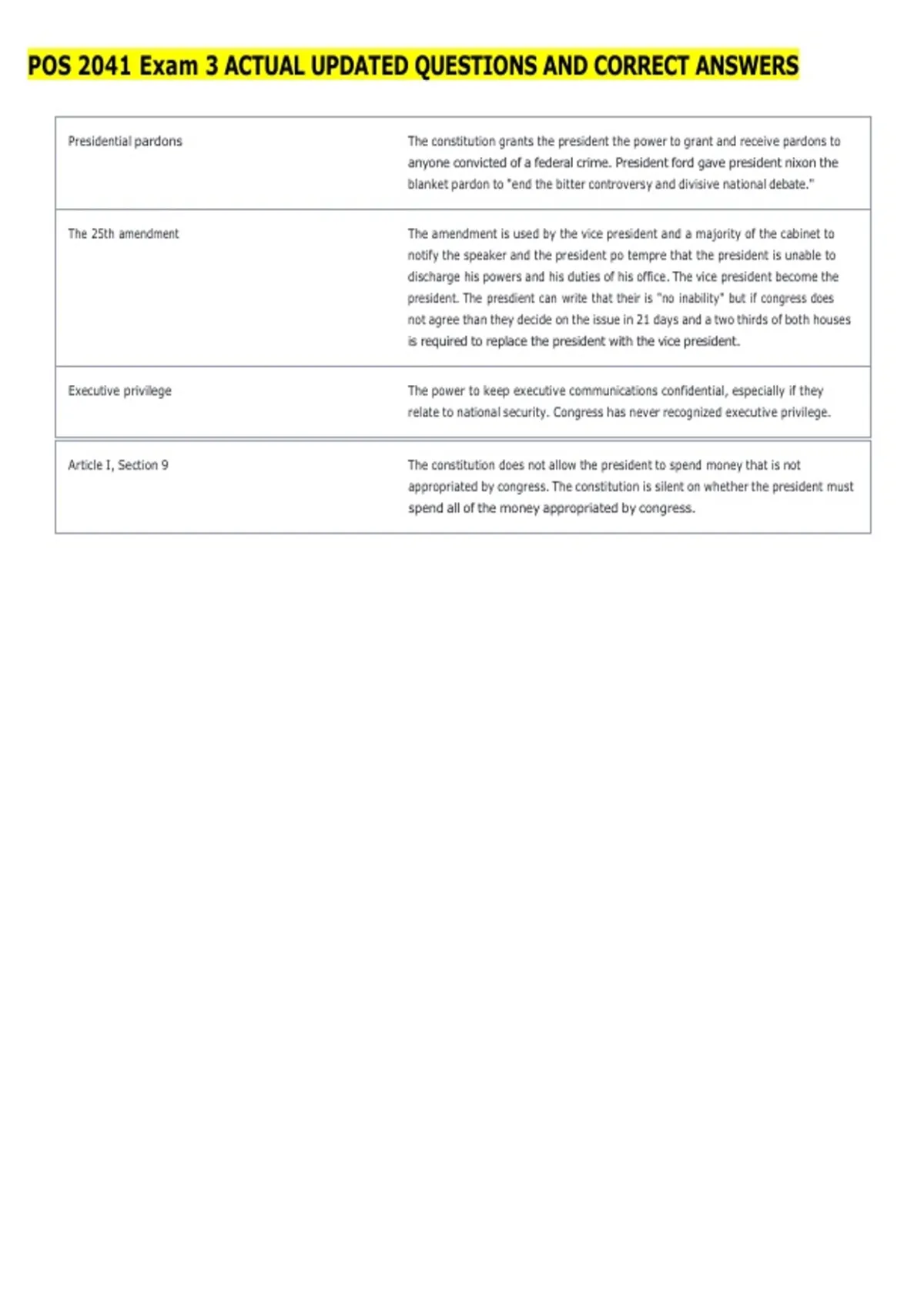 POS 2041 Exam 3 ACTUAL UPDATED QUESTIONS AND CORRECT ANSWERS

| | |
|---|---|
| Presidential pardons | The constitution grants the president the power to grant and receive pardons to anyone convicted of a federal crime. President ford gave president nixon the blanket pardon to "end the bitter controversy and divisive national debate." |
| The 25th amendment | The amendment is used by the vice president and a majority of the cabinet to notify the speaker and the president po tempre that the president is unable to discharge his powers and his duties of his office. The vice president become the president. The presdient can write that their is "no inability" but if congress does not agree than they decide on the issue in 21 days and a two thirds of both houses is required to replace the president with the vice president. |
| Executive privilege | The power to keep executive communications confidential, especially if they relate to national security. Congress has never recognized executive privilege. |
| Article I, Section 9 | The constitution does not allow the president to spend money that is not appropriated by congress. The constitution is silent on whether the president must spend all of the money appropriated by congress. |